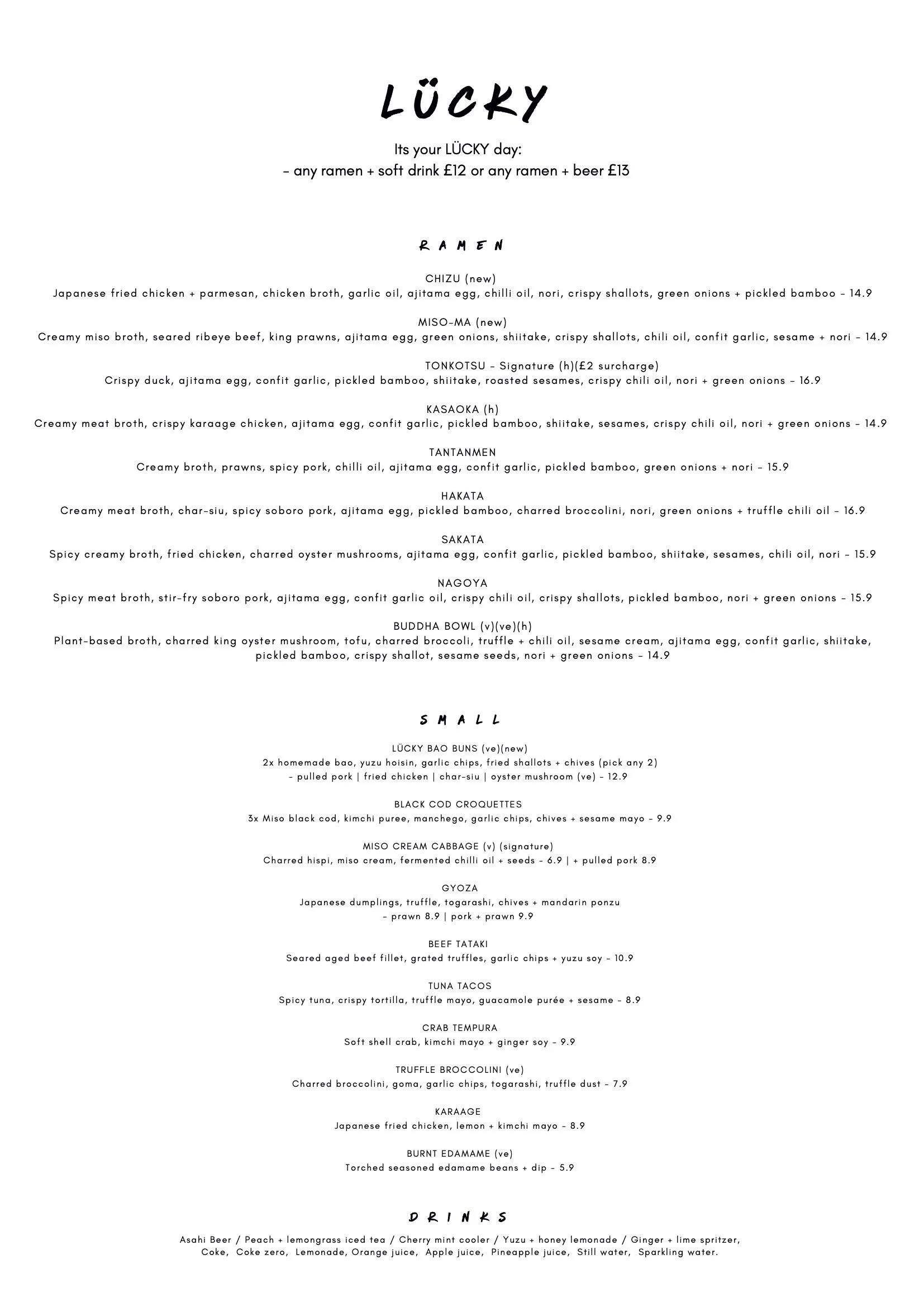 LÜCKY

Its your LÜCKY day:
- any ramen + soft drink £12 or any ramen + beer £13

RAMEN

CHIZU (new)
Japanese fried chicken + parmesan, chicken broth, garlic oil, ajitama egg, chilli oil, nori, crispy shallots, green onions + pickled bamboo - 14.9

MISO-MA (new)
Creamy miso broth, seared ribeye beef, king prawns, ajitama egg, green onions, shiitake, crispy shallots, chili oil, confit garlic, sesame + nori - 14.9

TONKOTSU - Signature (h)(£2 surcharge)
Crispy duck, ajitama egg, confit garlic, pickled bamboo, shiitake, roasted sesames, crispy chili oil, nori + green onions - 16.9

KASAOKA (h)
Creamy meat broth, crispy karaage chicken, ajitama egg, confit garlic, pickled bamboo, shiitake, sesames, crispy chili oil, nori + green onions - 14.9

TANTANMEN
Creamy broth, prawns, spicy pork, chilli oil, ajitama egg, confit garlic, pickled bamboo, green onions + nori - 15.9

HAKATA
Creamy meat broth, char-siu, spicy soboro pork, ajitama egg, pickled bamboo, charred broccolini, nori, green onions + truffle chili oil - 16.9

SAKATA
Spicy creamy broth, fried chicken, charred oyster mushrooms, ajitama egg, confit garlic, pickled bamboo, shiitake, sesames, chili oil, nori - 15.9

NAGOYA
Spicy meat broth, stir-fry soboro pork, ajitama egg, confit garlic oil, crispy chili oil, crispy shallots, pickled bamboo, nori + green onions - 15.9

BUDDHA BOWL (v)(ve)(h)
Plant-based broth, charred king oyster mushroom, tofu, charred broccoli, truffle + chili oil, sesame cream, ajitama egg, confit garlic, shiitake, pickled bamboo, crispy shallot, sesame seeds, nori + green onions - 14.9

SMALL

LÜCKY BAO BUNS (ve)(new)
2x homemade bao, yuzu hoisin, garlic chips, fried shallots + chives (pick any 2)
- pulled pork | fried chicken | char-siu | oyster mushroom (ve) - 12.9

BLACK COD CROQUETTES
3x Miso black cod, kimchi puree, manchego, garlic chips, chives + sesame mayo - 9.9

MISO CREAM CABBAGE (v) (signature)
Charred hispi, miso cream, fermented chilli oil + seeds - 6.9 | + pulled pork 8.9

GYOZA
Japanese dumplings, truffle, togarashi, chives + mandarin ponzu
- prawn 8.9 | pork + prawn 9.9

BEEF TATAKI
Seared aged beef fillet, grated truffles, garlic chips + yuzu soy - 10.9

TUNA TACOS
Spicy tuna, crispy tortilla, truffle mayo, guacamole purée + sesame - 8.9

CRAB TEMPURA
Soft shell crab, kimchi mayo + ginger soy - 9.9

TRUFFLE BROCCOLINI (ve)
Charred broccolini, goma, garlic chips, togarashi, truffle dust - 7.9

KARAAGE
Japanese fried chicken, lemon + kimchi mayo - 8.9

BURNT EDAMAME (ve)
Torched seasoned edamame beans + dip - 5.9

DRINKS

Asahi Beer / Peach + lemongrass iced tea / Cherry mint cooler / Yuzu + honey lemonade / Ginger + lime spritzer, Coke, Coke zero, Lemonade, Orange juice, Apple juice, Pineapple juice, Still water, Sparkling water.